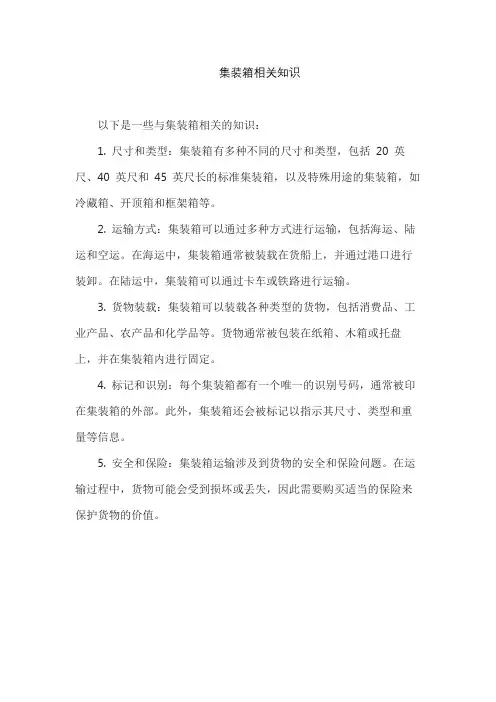 集装箱相关知识

以下是一些与集装箱相关的知识：

1. 尺寸和类型：集装箱有多种不同的尺寸和类型，包括 20 英尺、40 英尺和 45 英尺长的标准集装箱，以及特殊用途的集装箱，如冷藏箱、开顶箱和框架箱等。

2. 运输方式：集装箱可以通过多种方式进行运输，包括海运、陆运和空运。在海运中，集装箱通常被装载在货船上，并通过港口进行装卸。在陆运中，集装箱可以通过卡车或铁路进行运输。

3. 货物装载：集装箱可以装载各种类型的货物，包括消费品、工业产品、农产品和化学品等。货物通常被包装在纸箱、木箱或托盘上，并在集装箱内进行固定。

4. 标记和识别：每个集装箱都有一个唯一的识别号码，通常被印在集装箱的外部。此外，集装箱还会被标记以指示其尺寸、类型和重量等信息。

5. 安全和保险：集装箱运输涉及到货物的安全和保险问题。在运输过程中，货物可能会受到损坏或丢失，因此需要购买适当的保险来保护货物的价值。